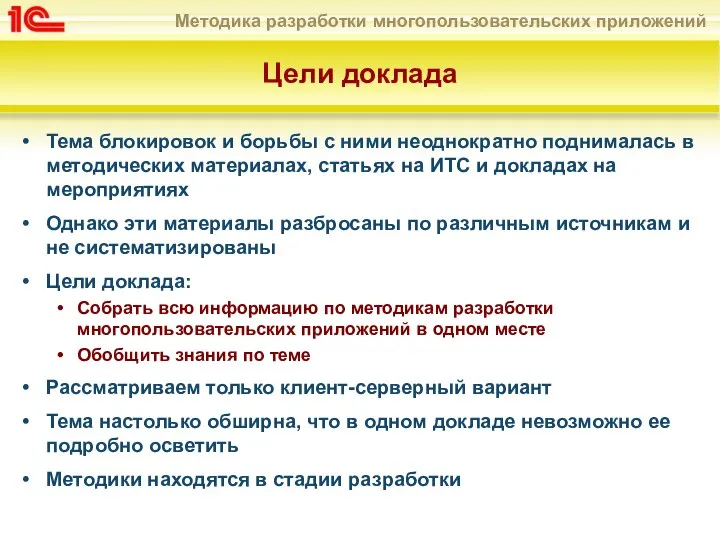 1С

Методика разработки многопользовательских приложений

Цели доклада

• Тема блокировок и борьбы с ними неоднократно поднималась в методических материалах, статьях на ИТС и докладах на мероприятиях
• Однако эти материалы разбросаны по различным источникам и не систематизированы
• Цели доклада:
  • Собрать всю информацию по методикам разработки многопользовательских приложений в одном месте
  • Обобщить знания по теме
• Рассматриваем только клиент-серверный вариант
• Тема настолько обширна, что в одном докладе невозможно ее подробно осветить
• Методики находятся в стадии разработки